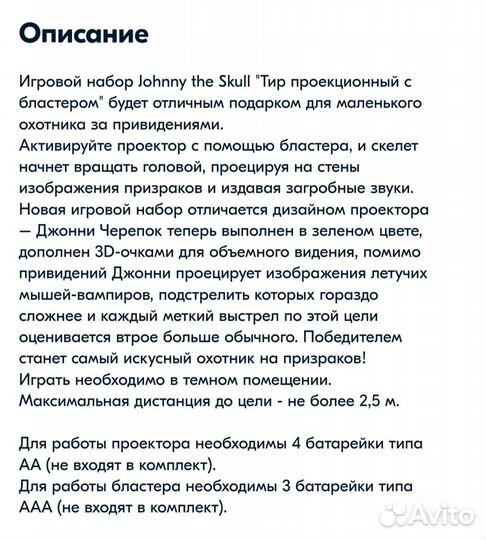 Описание

Игровой набор Johnny the Skull "Тир проекционный с бластером" будет отличным подарком для маленького охотника за привидениями.
Активируйте проектор с помощью бластера, и скелет начнет вращать головой, проецируя на стены изображения призраков и издавая загробные звуки.
Новая игровой набор отличается дизайном проектора — Джонни Черепок теперь выполнен в зеленом цвете, дополнен 3D-очками для объемного видения, помимо привидений Джонни проецирует изображения летучих мышей-вампиров, подстрелить которых гораздо сложнее и каждый меткий выстрел по этой цели оценивается втрое больше обычного. Победителем станет самый искусный охотник на призраков!
Играть необходимо в темном помещении.
Максимальная дистанция до цели - не более 2,5 м.

Для работы проектора необходимы 4 батарейки типа АА (не входят в комплект).
Для работы бластера необходимы 3 батарейки типа ААА (не входят в комплект).

Avito